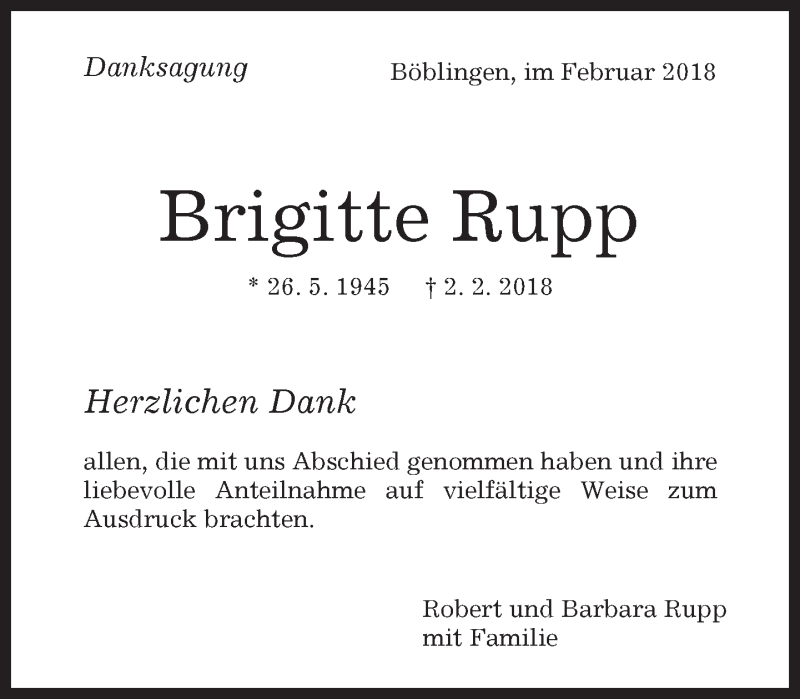 Danksagung

Böblingen, im Februar 2018

Brigitte Rupp

* 26. 5. 1945 † 2. 2. 2018

Herzlichen Dank

allen, die mit uns Abschied genommen haben und ihre liebevolle Anteilnahme auf vielfältige Weise zum Ausdruck brachten.

Robert und Barbara Rupp
mit Familie